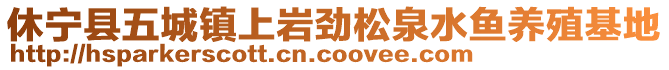 休宁县五城镇上岩劲松泉水鱼养殖基地
http://hsparkerscott.cn.coovee.com